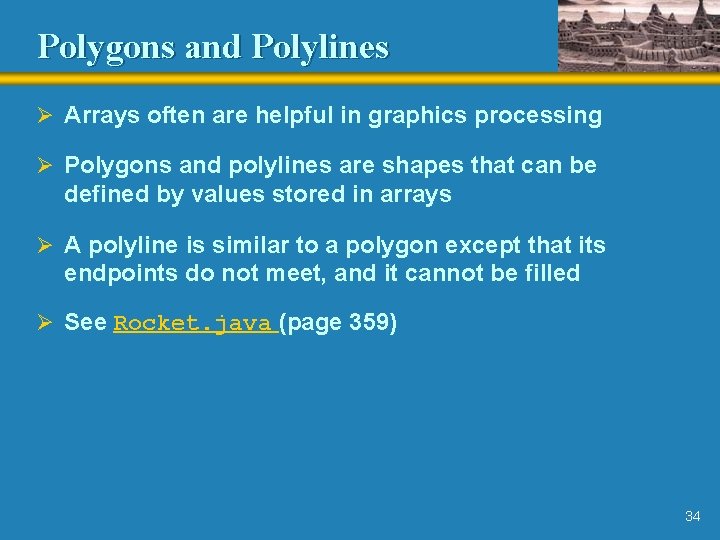 Polygons and Polylines

➢ Arrays often are helpful in graphics processing

➢ Polygons and polylines are shapes that can be defined by values stored in arrays

➢ A polyline is similar to a polygon except that its endpoints do not meet, and it cannot be filled

➢ See Rocket.java (page 359)

34